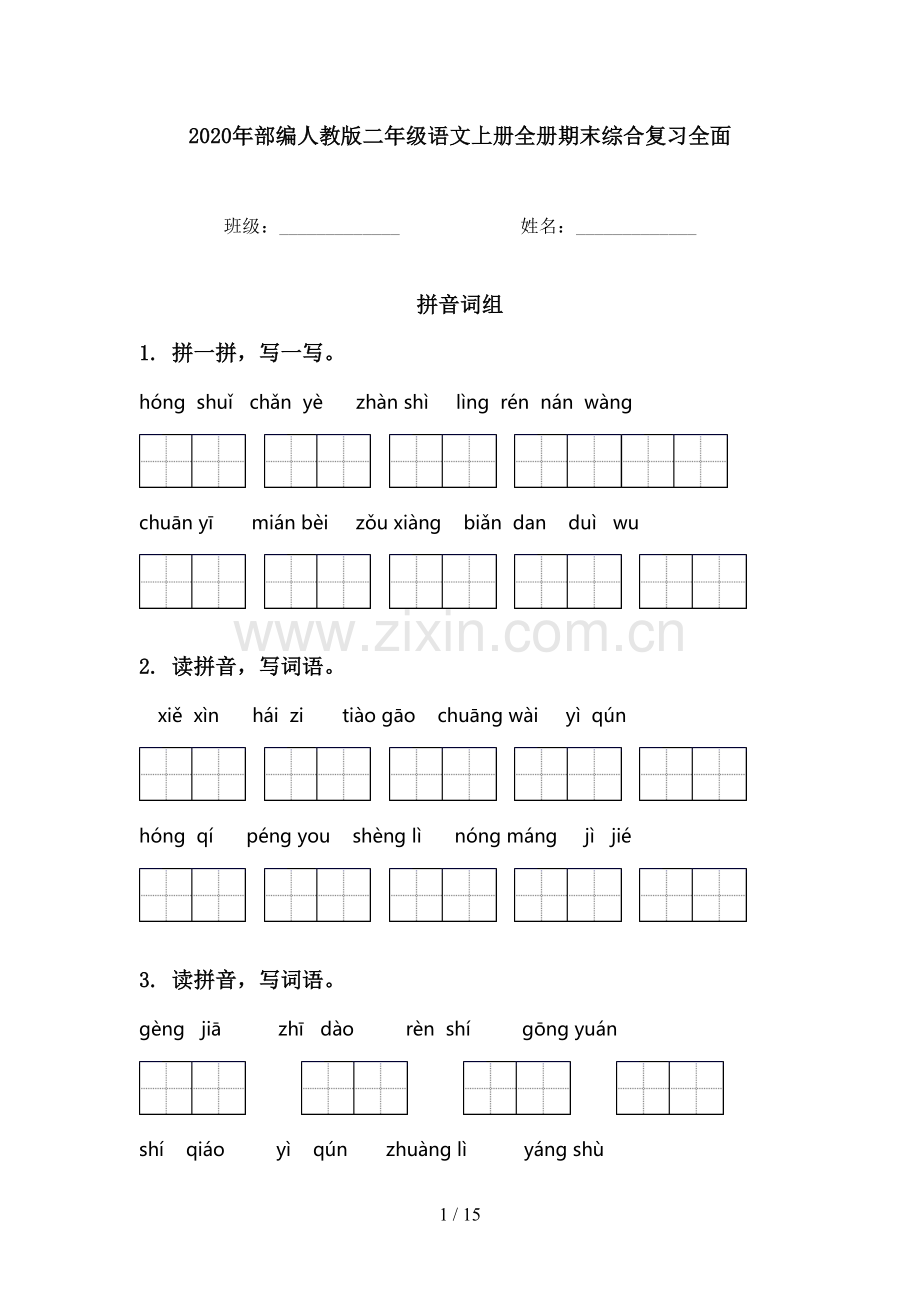 2020年部编人教版二年级语文上册全册期末综合复习全面

班级：______________ 姓名：______________

拼音词组

1. 拼一拼，写一写。

hóng shuǐ chǎn yè zhàn shì lìng rén nán wàng

chuān yī mián bèi zǒu xiàng biǎn dan duì wu

www.zixin.com.cn

2. 读拼音，写词语。

xiě xìn hái zi tiào gāo chuāng wài yì qún

hóng qí péng you shèng lì nóng máng jì jié

3. 读拼音，写词语。

gèng jiā zhī dào rèn shí gōng yuán

shí qiáo yì qún zhuàng lì yáng shù

1 / 15